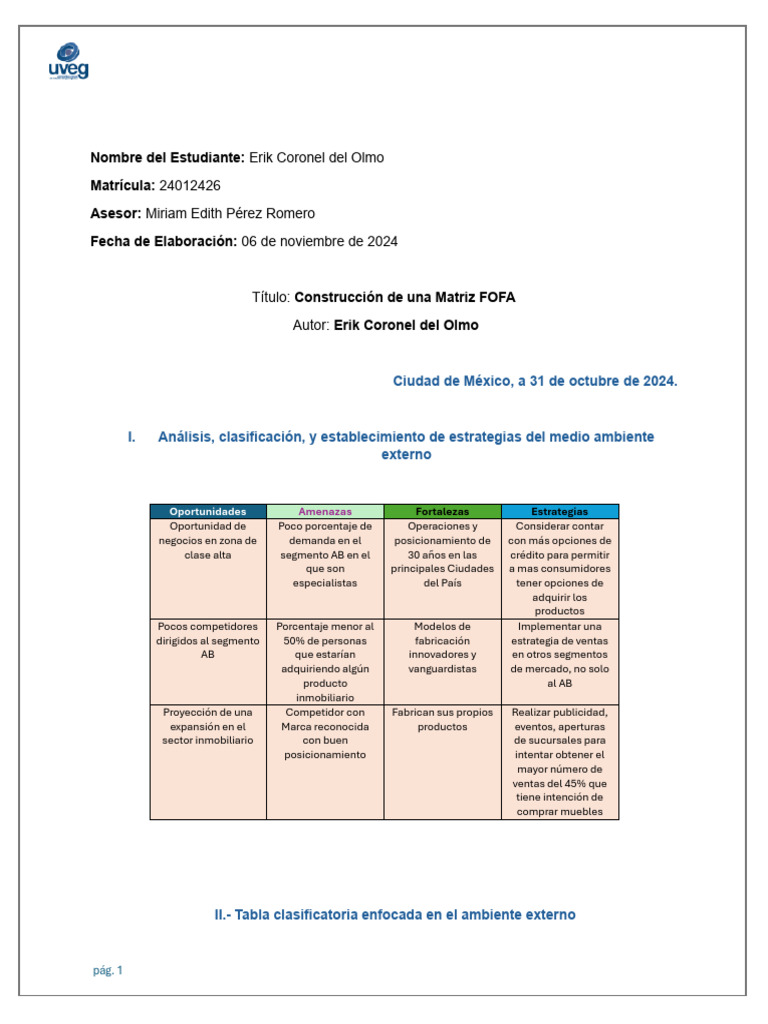 uveg

**Nombre del Estudiante:** Erik Coronel del Olmo

**Matrícula:** 24012426

**Asesor:** Miriam Edith Pérez Romero

**Fecha de Elaboración:** 06 de noviembre de 2024

Título: **Construcción de una Matriz FOFA**

Autor: **Erik Coronel del Olmo**

Ciudad de México, a 31 de octubre de 2024.

I. Análisis, clasificación, y establecimiento de estrategias del medio ambiente externo

| Oportunidades | Amenazas | Fortalezas | Estrategias |
|---|---|---|---|
| Oportunidad de negocios en zona de clase alta | Poco porcentaje de demanda en el segmento AB en el que son especialistas | Operaciones y posicionamiento de 30 años en las principales Ciudades del País | Considerar contar con más opciones de crédito para permitir a mas consumidores tener opciones de adquirir los productos |
| Pocos competidores dirigidos al segmento AB | Porcentaje menor al 50% de personas que estarían adquiriendo algún producto inmobiliario | Modelos de fabricación innovadores y vanguardistas | Implementar una estrategia de ventas en otros segmentos de mercado, no solo al AB |
| Proyección de una expansión en el sector inmobiliario | Competidor con Marca reconocida con buen posicionamiento | Fabrican sus propios productos | Realizar publicidad, eventos, aperturas de sucursales para intentar obtener el mayor número de ventas del 45% que tiene intención de comprar muebles |

II.- Tabla clasificatoria enfocada en el ambiente externo

pág. 1